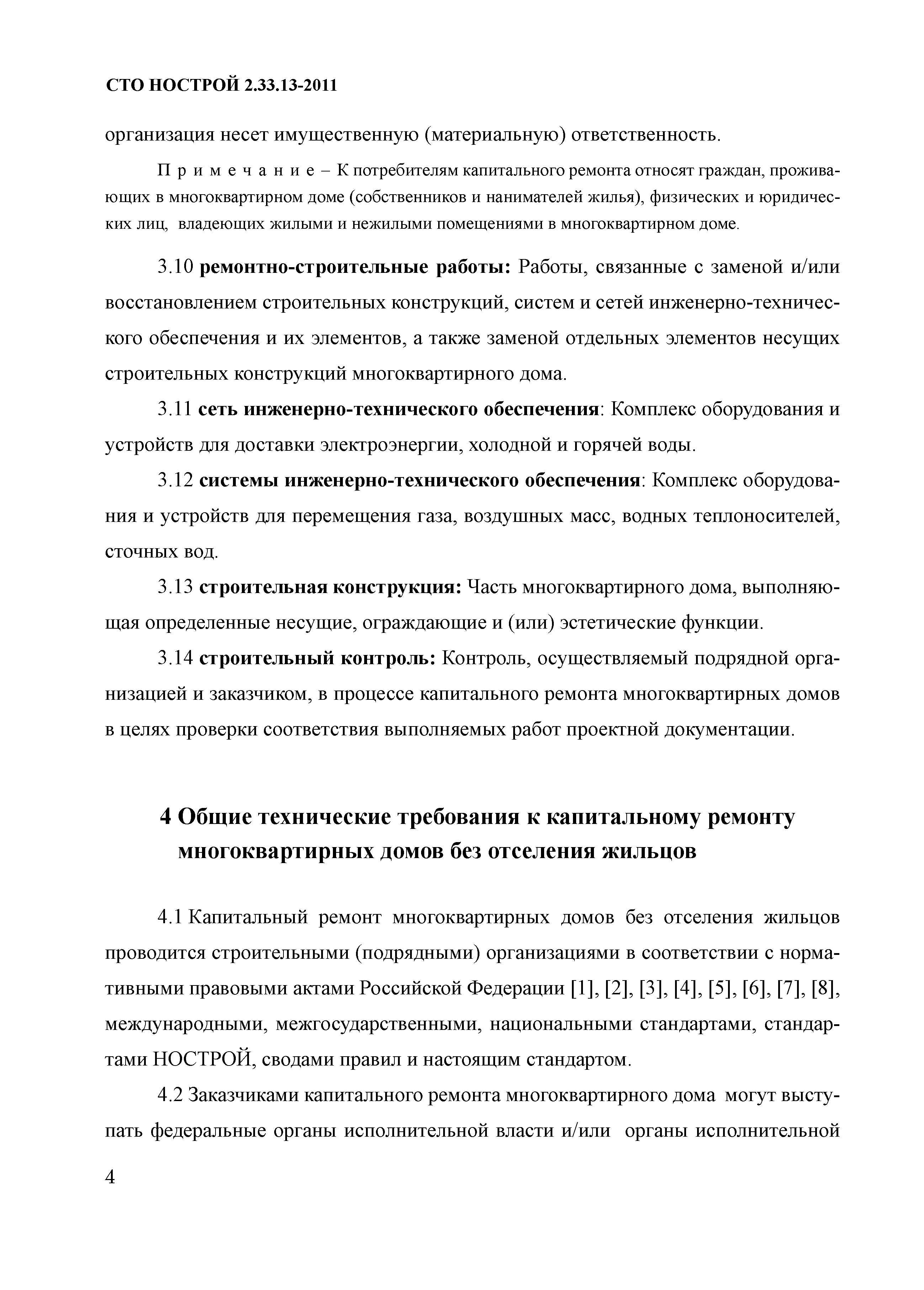 СТО НОСТРОЙ 2.33.13-2011

организация несет имущественную (материальную) ответственность.

Примечание – К потребителям капитального ремонта относят граждан, проживающих в многоквартирном доме (собственников и нанимателей жилья), физических и юридических лиц, владеющих жилыми и нежилыми помещениями в многоквартирном доме.

3.10 ремонтно-строительные работы: Работы, связанные с заменой и/или восстановлением строительных конструкций, систем и сетей инженерно-технического обеспечения и их элементов, а также заменой отдельных элементов несущих строительных конструкций многоквартирного дома.

3.11 сеть инженерно-технического обеспечения: Комплекс оборудования и устройств для доставки электроэнергии, холодной и горячей воды.

3.12 системы инженерно-технического обеспечения: Комплекс оборудования и устройств для перемещения газа, воздушных масс, водных теплоносителей, сточных вод.

3.13 строительная конструкция: Часть многоквартирного дома, выполняющая определенные несущие, ограждающие и (или) эстетические функции.

3.14 строительный контроль: Контроль, осуществляемый подрядной организацией и заказчиком, в процессе капитального ремонта многоквартирных домов в целях проверки соответствия выполняемых работ проектной документации.

4 Общие технические требования к капитальному ремонту многоквартирных домов без отселения жильцов

4.1 Капитальный ремонт многоквартирных домов без отселения жильцов проводится строительными (подрядными) организациями в соответствии с нормативными правовыми актами Российской Федерации [1], [2], [3], [4], [5], [6], [7], [8], международными, межгосударственными, национальными стандартами, стандартами НОСТРОЙ, сводами правил и настоящим стандартом.

4.2 Заказчиками капитального ремонта многоквартирного дома могут выступать федеральные органы исполнительной власти и/или органы исполнительной

4